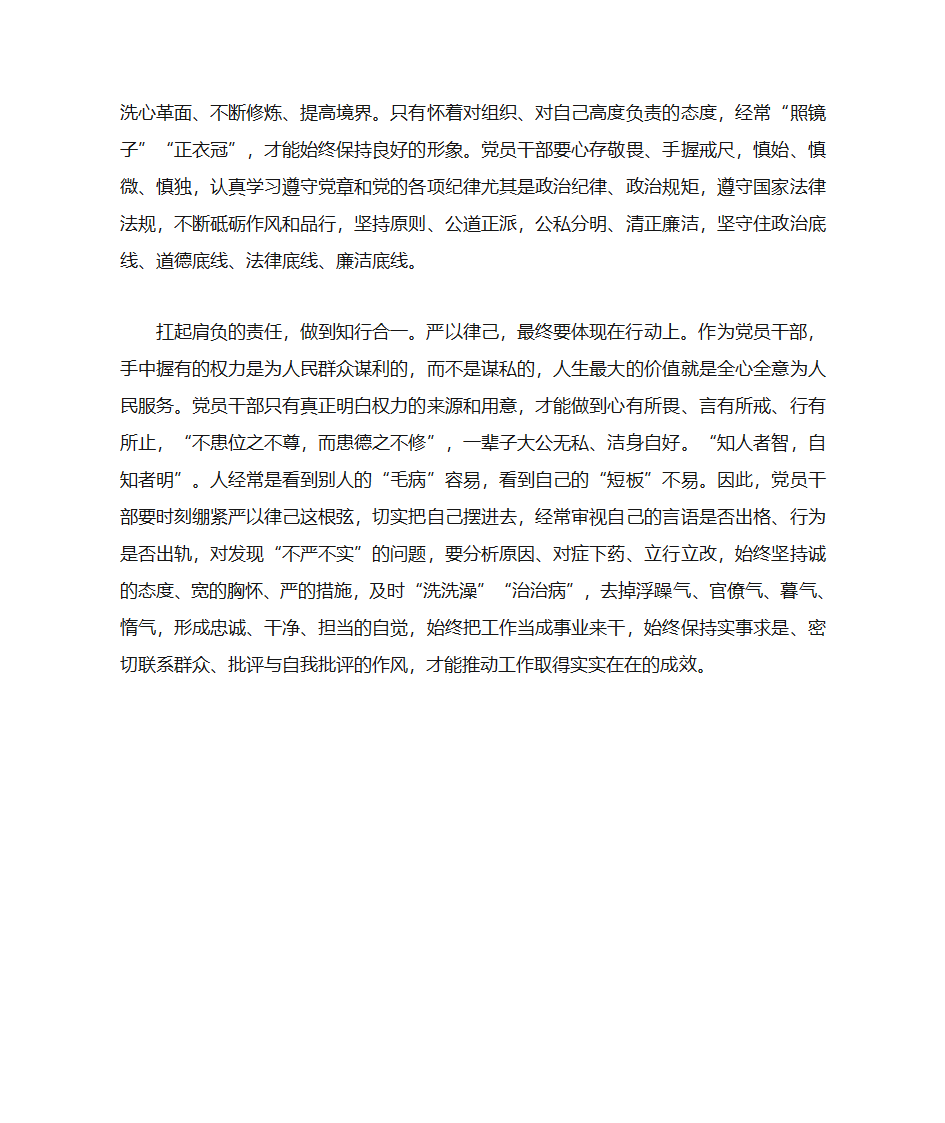 洗心革面、不断修炼、提高境界。只有怀着对组织、对自己高度负责的态度，经常“照镜子”“正衣冠”，才能始终保持良好的形象。党员干部要心存敬畏、手握戒尺，慎始、慎微、慎独，认真学习遵守党章和党的各项纪律尤其是政治纪律、政治规矩，遵守国家法律法规，不断砥砺作风和品行，坚持原则、公道正派，公私分明、清正廉洁，坚守住政治底线、道德底线、法律底线、廉洁底线。

扛起肩负的责任，做到知行合一。严以律己，最终要体现在行动上。作为党员干部，手中握有的权力是为人民群众谋利的，而不是谋私的，人生最大的价值就是全心全意为人民服务。党员干部只有真正明白权力的来源和用意，才能做到心有所畏、言有所戒、行有所止，“不患位之不尊，而患德之不修”，一辈子大公无私、洁身自好。“知人者智，自知者明”。人经常是看到别人的“毛病”容易，看到自己的“短板”不易。因此，党员干部要时刻绷紧严以律己这根弦，切实把自己摆进去，经常审视自己的言语是否出格、行为是否出轨，对发现“不严不实”的问题，要分析原因、对症下药、立行立改，始终坚持诚的态度、宽的胸怀、严的措施，及时“洗洗澡”“治治病”，去掉浮躁气、官僚气、暮气、惰气，形成忠诚、干净、担当的自觉，始终把工作当成事业来干，始终保持实事求是、密切联系群众、批评与自我批评的作风，才能推动工作取得实实在在的成效。